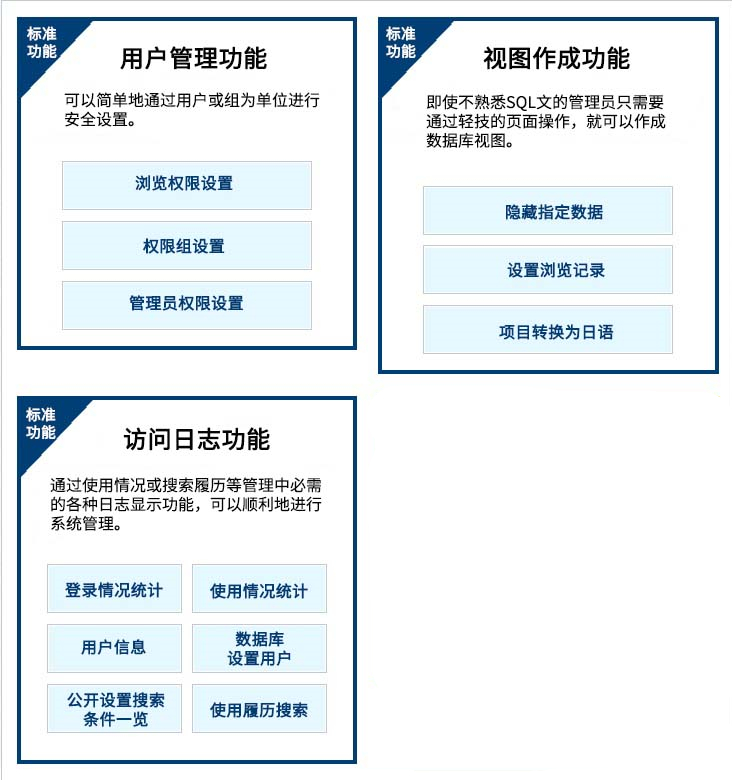 标准功能

用户管理功能

可以简单地通过用户或组为单位进行安全设置。

浏览权限设置

权限组设置

管理员权限设置

标准功能

视图作成功能

即使不熟悉SQL文的管理员只需要通过轻技的页面操作，就可以作成数据库视图。

隐藏指定数据

设置浏览记录

项目转换为日语

标准功能

访问日志功能

通过使用情况或搜索履历等管理中必需的各种日志显示功能，可以顺利地进行系统管理。

登录情况统计

使用情况统计

用户信息

数据库设置用户

公开设置搜索条件一览

使用履历搜索